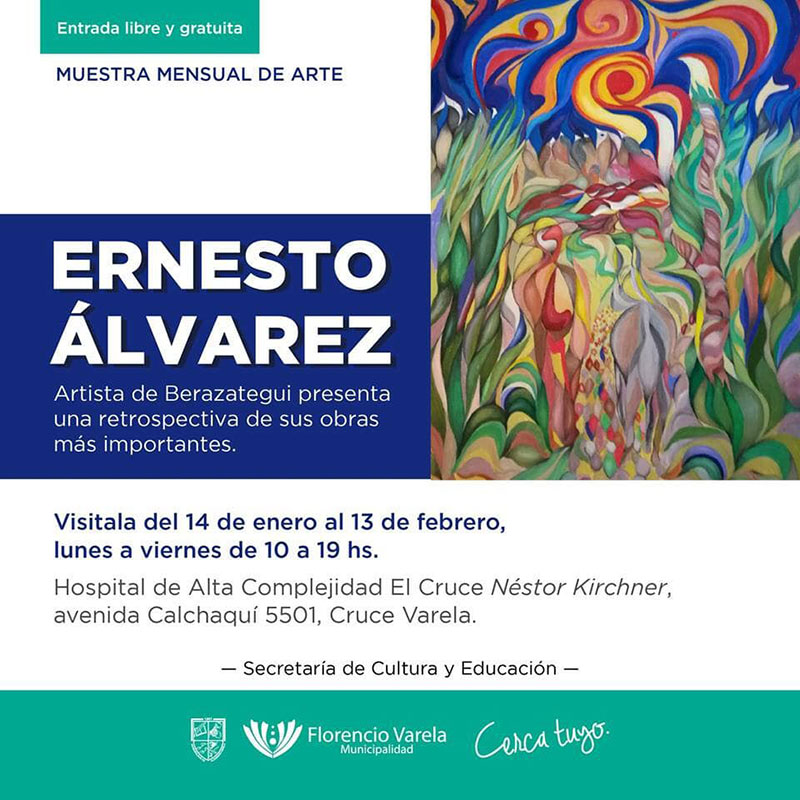 Entrada libre y gratuita

MUESTRA MENSUAL DE ARTE

ERNESTO
ÁLVAREZ

Artista de Berazategui presenta una retrospectiva de sus obras más importantes.

Visitala del 14 de enero al 13 de febrero, lunes a viernes de 10 a 19 hs.

Hospital de Alta Complejidad El Cruce Néstor Kirchner, avenida Calchaquí 5501, Cruce Varela.

— Secretaría de Cultura y Educación —

Florencio Varela
Municipalidad

Cerca tuyo.